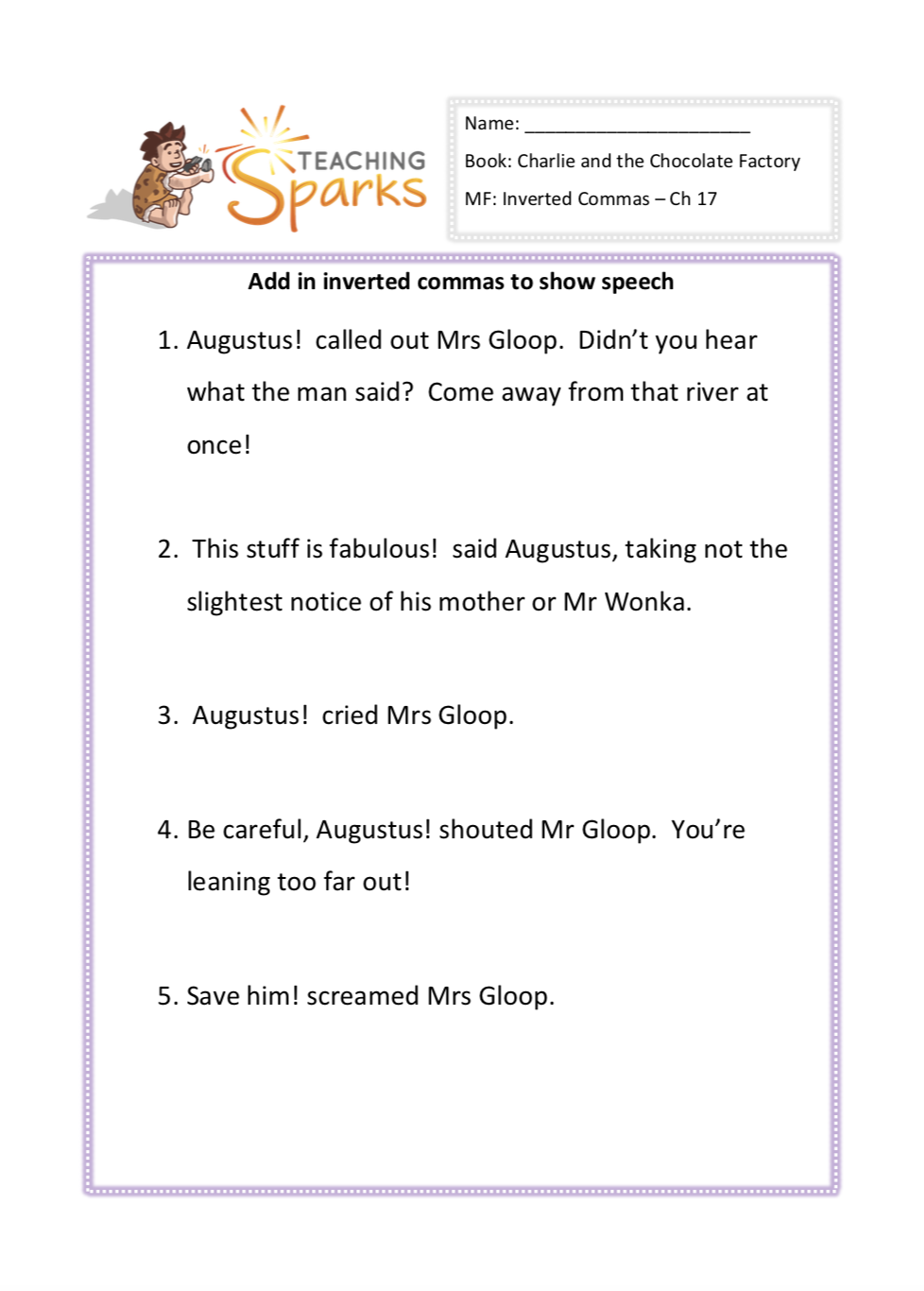 TEACHING Sparks

Name: ______________________

Book: Charlie and the Chocolate Factory

MF: Inverted Commas – Ch 17

Add in inverted commas to show speech

1. Augustus! called out Mrs Gloop. Didn't you hear what the man said? Come away from that river at once!

2. This stuff is fabulous! said Augustus, taking not the slightest notice of his mother or Mr Wonka.

3. Augustus! cried Mrs Gloop.

4. Be careful, Augustus! shouted Mr Gloop. You're leaning too far out!

5. Save him! screamed Mrs Gloop.